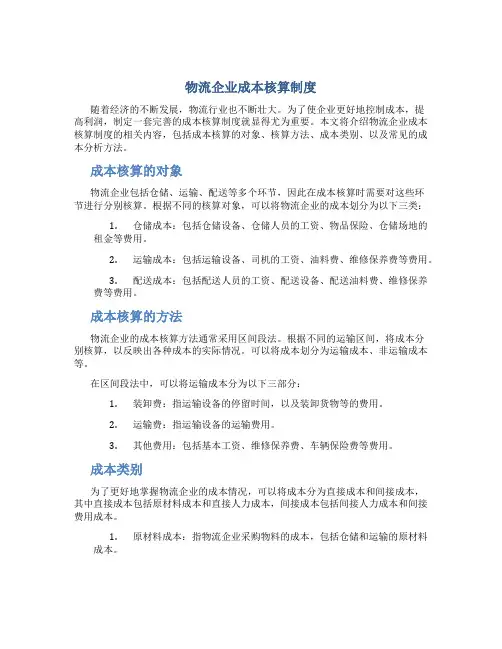 物流企业成本核算制度

随着经济的不断发展，物流行业也不断壮大。为了使企业更好地控制成本，提高利润，制定一套完善的成本核算制度就显得尤为重要。本文将介绍物流企业成本核算制度的相关内容，包括成本核算的对象、核算方法、成本类别、以及常见的成本分析方法。

成本核算的对象

物流企业包括仓储、运输、配送等多个环节，因此在成本核算时需要对这些环节进行分别核算。根据不同的核算对象，可以将物流企业的成本划分为以下三类：

1. 仓储成本：包括仓储设备、仓储人员的工资、物品保险、仓储场地的租金等费用。

2. 运输成本：包括运输设备、司机的工资、油料费、维修保养费等费用。

3. 配送成本：包括配送人员的工资、配送设备、配送油料费、维修保养费等费用。

成本核算的方法

物流企业的成本核算方法通常采用区间段法。根据不同的运输区间，将成本分别核算，以反映出各种成本的实际情况。可以将成本划分为运输成本、非运输成本等。

在区间段法中，可以将运输成本分为以下三部分：

1. 装卸费：指运输设备的停留时间，以及装卸货物等的费用。

2. 运输费：指运输设备的运输费用。

3. 其他费用：包括基本工资、维修保养费、车辆保险费等费用。

成本类别

为了更好地掌握物流企业的成本情况，可以将成本分为直接成本和间接成本，其中直接成本包括原材料成本和直接人力成本，间接成本包括间接人力成本和间接费用成本。

1. 原材料成本：指物流企业采购物料的成本，包括仓储和运输的原材料成本。